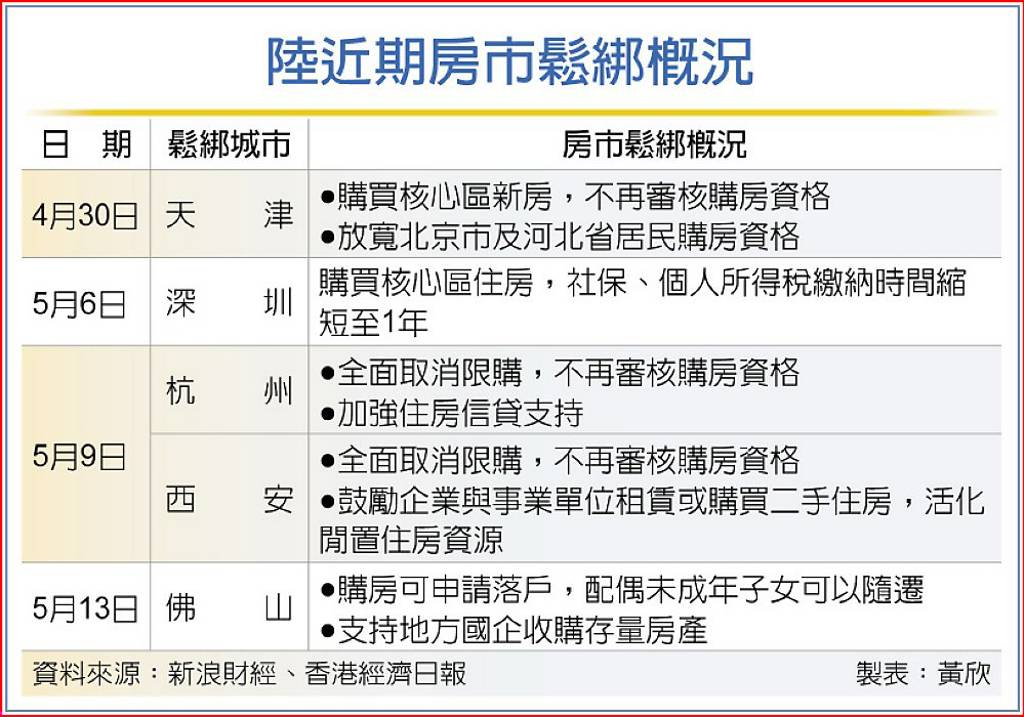 陸近期房市鬆綁概況

| 日　期 | 鬆綁城市 | 房市鬆綁概況 |
|---|---|---|
| 4月30日 | 天　津 | ●購買核心區新房，不再審核購房資格 ●放寬北京市及河北省居民購房資格 |
| 5月6日 | 深　圳 | 購買核心區住房，社保、個人所得稅繳納時間縮短至1年 |
| 5月9日 | 杭　州 | ●全面取消限購，不再審核購房資格 ●加強住房信貸支持 |
| 5月9日 | 西　安 | ●全面取消限購，不再審核購房資格 ●鼓勵企業與事業單位租賃或購買二手住房，活化閒置住房資源 |
| 5月13日 | 佛　山 | ●購房可申請落戶，配偶未成年子女可以隨遷 ●支持地方國企收購存量房產 |

資料來源：新浪財經、香港經濟日報　製表：黃欣